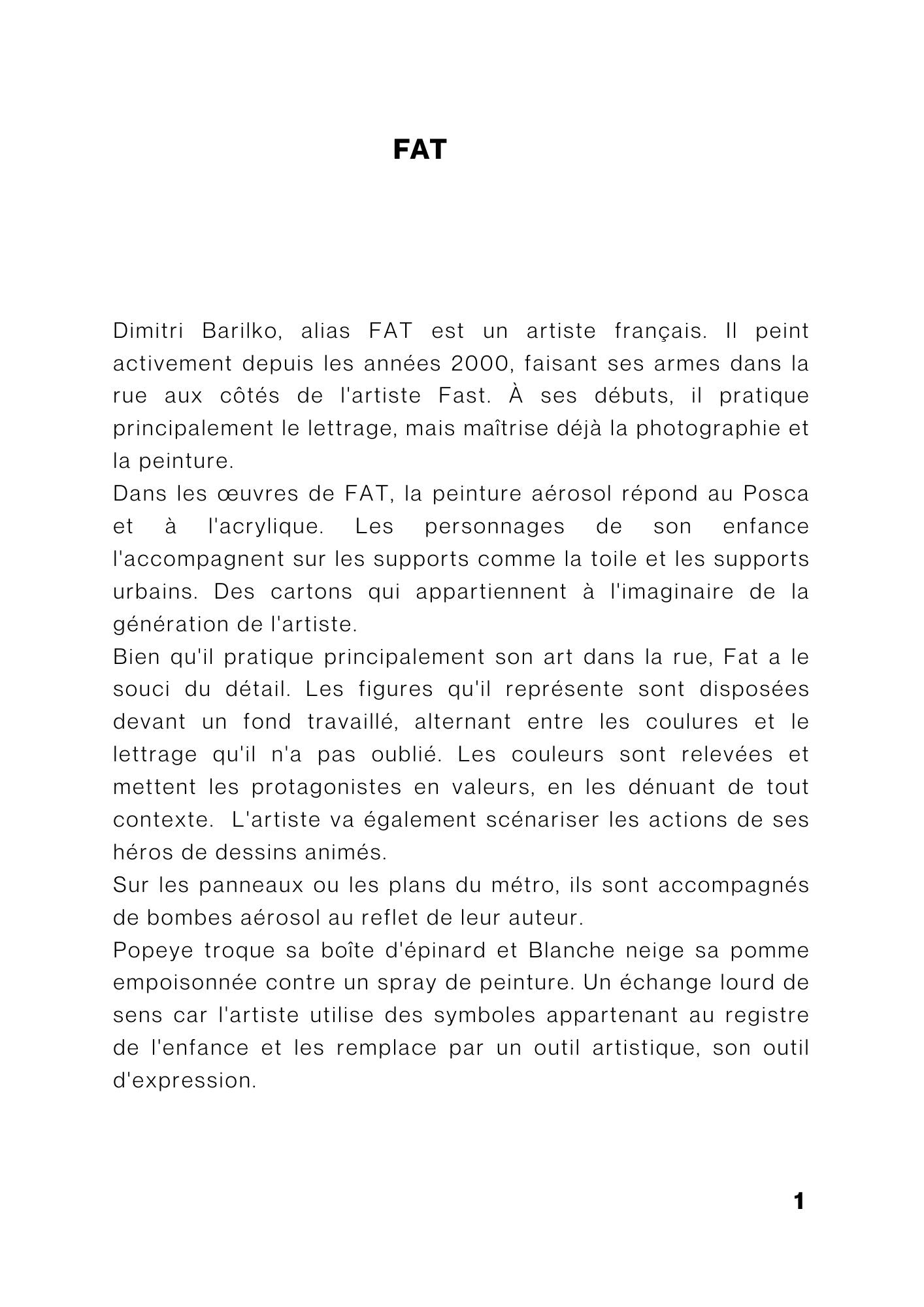 FAT

Dimitri Barilko, alias FAT est un artiste français. Il peint activement depuis les années 2000, faisant ses armes dans la rue aux côtés de l'artiste Fast. À ses débuts, il pratique principalement le lettrage, mais maîtrise déjà la photographie et la peinture.
Dans les œuvres de FAT, la peinture aérosol répond au Posca et à l'acrylique. Les personnages de son enfance l'accompagnent sur les supports comme la toile et les supports urbains. Des cartons qui appartiennent à l'imaginaire de la génération de l'artiste.
Bien qu'il pratique principalement son art dans la rue, Fat a le souci du détail. Les figures qu'il représente sont disposées devant un fond travaillé, alternant entre les coulures et le lettrage qu'il n'a pas oublié. Les couleurs sont relevées et mettent les protagonistes en valeurs, en les dénuant de tout contexte. L'artiste va également scénariser les actions de ses héros de dessins animés.
Sur les panneaux ou les plans du métro, ils sont accompagnés de bombes aérosol au reflet de leur auteur.
Popeye troque sa boîte d'épinard et Blanche neige sa pomme empoisonnée contre un spray de peinture. Un échange lourd de sens car l'artiste utilise des symboles appartenant au registre de l'enfance et les remplace par un outil artistique, son outil d'expression.

1